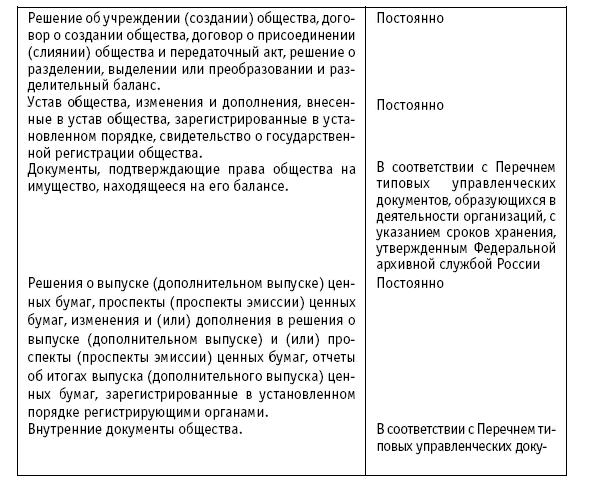 | | |
|---|---|
| Решение об учреждении (создании) общества, договор о создании общества, договор о присоединении (слиянии) общества и передаточный акт, решение о разделении, выделении или преобразовании и разделительный баланс. | Постоянно |
| Устав общества, изменения и дополнения, внесенные в устав общества, зарегистрированные в установленном порядке, свидетельство о государственной регистрации общества. | Постоянно |
| Документы, подтверждающие права общества на имущество, находящееся на его балансе. | В соответствии с Перечнем типовых управленческих документов, образующихся в деятельности организаций, с указанием сроков хранения, утвержденным Федеральной архивной службой России |
| Решения о выпуске (дополнительном выпуске) ценных бумаг, проспекты (проспекты эмиссии) ценных бумаг, изменения и (или) дополнения в решения о выпуске (дополнительном выпуске) и (или) проспекты (проспекты эмиссии) ценных бумаг, отчеты об итогах выпуска (дополнительного выпуска) ценных бумаг, зарегистрированные в установленном порядке регистрирующими органами. | Постоянно |
| Внутренние документы общества. | В соответствии с Перечнем типовых управленческих доку- |